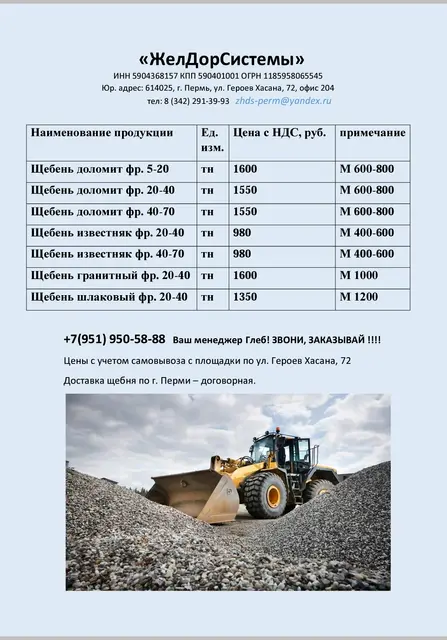 «ЖелДорСистемы»
ИНН 5904368157 КПП 590401001 ОГРН 1185958065545
Юр. адрес: 614025, г. Пермь, ул. Героев Хасана, 72, офис 204
тел: 8 (342) 291-39-93 zhds-perm@yandex.ru

| Наименование продукции | Ед. изм. | Цена с НДС, руб. | примечание |
|---|---|---|---|
| Щебень доломит фр. 5-20 | тн | 1600 | М 600-800 |
| Щебень доломит фр. 20-40 | тн | 1550 | М 600-800 |
| Щебень доломит фр. 40-70 | тн | 1550 | М 600-800 |
| Щебень известняк фр. 20-40 | тн | 980 | М 400-600 |
| Щебень известняк фр. 40-70 | тн | 980 | М 400-600 |
| Щебень гранитный фр. 20-40 | тн | 1600 | М 1000 |
| Щебень шлаковый фр. 20-40 | тн | 1350 | М 1200 |

+7(951) 950-58-88 Ваш менеджер Глеб! ЗВОНИ, ЗАКАЗЫВАЙ !!!!

Цены с учетом самовывоза с площадки по ул. Героев Хасана, 72

Доставка щебня по г. Перми – договорная.